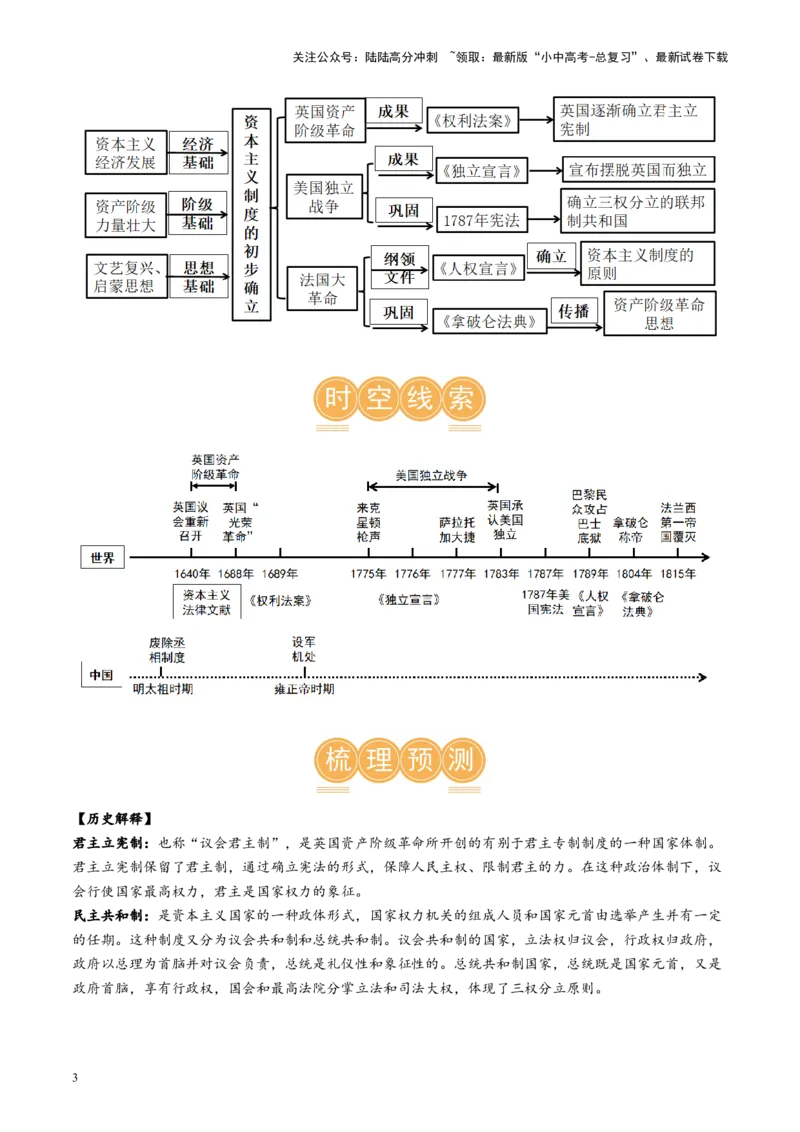 关注公众号：陆陆高分冲刺 ~领取：最新版“小中高考-总复习”、最新试卷下载

资本主义经济发展
经济基础
资产阶级力量壮大
阶级基础
文艺复兴、启蒙思想
思想基础
资本主义制度的初步确立
英国资产阶级革命
成果
《权利法案》
英国逐渐确立君主立宪制
美国独立战争
成果
《独立宣言》
宣布摆脱英国而独立
巩固
1787年宪法
确立三权分立的联邦制共和国
法国大革命
纲领文件
《人权宣言》
确立
资本主义制度的原则
巩固
《拿破仑法典》
传播
资产阶级革命思想

时空线索

英国资产阶级革命
美国独立战争
英国议会重新召开
英国“光荣革命”
来克星顿枪声
萨拉托加大捷
英国承认美国独立
巴黎民众攻占巴士底狱
拿破仑称帝
法兰西第一帝国覆灭
世界
1640年 1688年 1689年 1775年 1776年 1777年 1783年 1787年 1789年 1804年 1815年
资本主义法律文献
《权利法案》
《独立宣言》
1787年美国宪法
《人权宣言》
《拿破仑法典》
废除丞相制度
设军机处
中国
明太祖时期
雍正帝时期

梳理预测

【历史解释】
君主立宪制：也称“议会君主制”，是英国资产阶级革命所开创的有别于君主专制制度的一种国家体制。君主立宪制保留了君主制，通过确立宪法的形式，保障人民主权、限制君主的力。在这种政治体制下，议会行使国家最高权力，君主是国家权力的象征。
民主共和制：是资本主义国家的一种政体形式，国家权力机关的组成人员和国家元首由选举产生并有一定的任期。这种制度又分为议会共和制和总统共和制。议会共和制的国家，立法权归议会，行政权归政府，政府以总理为首脑并对议会负责，总统是礼仪性和象征性的。总统共和制国家，总统既是国家元首，又是政府首脑，享有行政权，国会和最高法院分掌立法和司法大权，体现了三权分立原则。

3